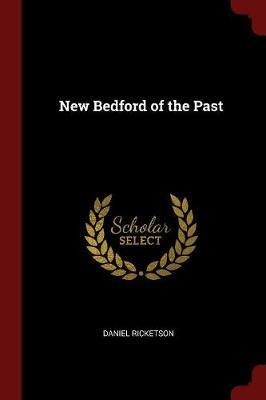 New Bedford of the Past

Scholar
SELECT

DANIEL RICKETSON